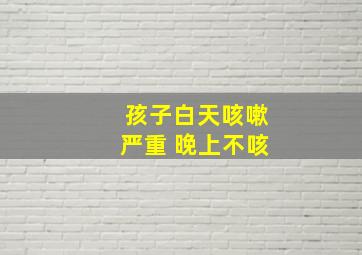 孩子白天咳嗽
严重 晚上不咳